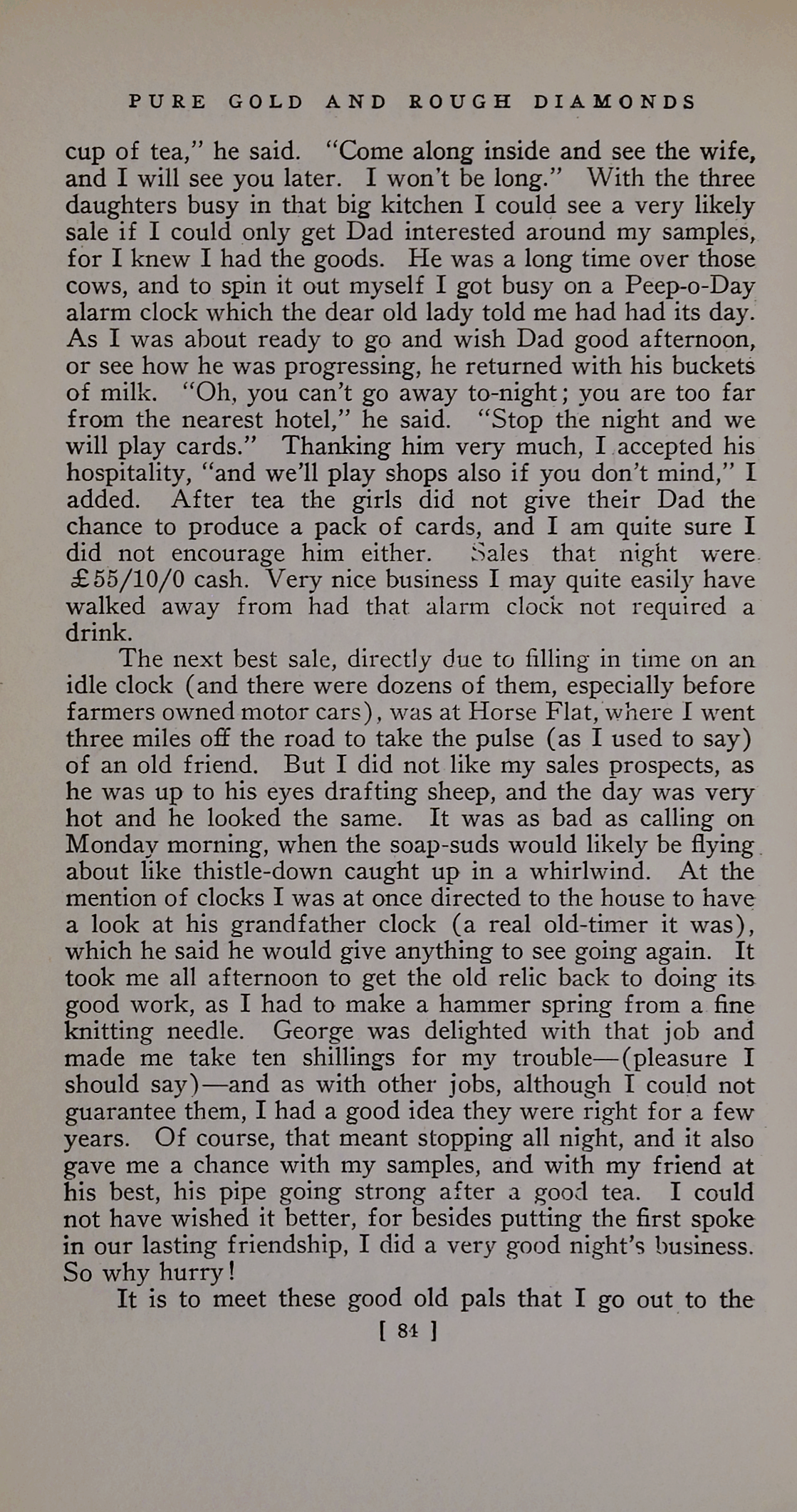 PURE GOLD AND ROUGH DIAMONDS

cup of tea," he said. "Come along inside and see the wife, and I will see you later. I won't be long." With the three daughters busy in that big kitchen I could see a very likely sale if I could only get Dad interested around my samples, for I knew I had the goods. He was a long time over those cows, and to spin it out myself I got busy on a Peep-o-Day alarm clock which the dear old lady told me had had its day. As I was about ready to go and wish Dad good afternoon, or see how he was progressing, he returned with his buckets of milk. "Oh, you can't go away to-night; you are too far from the nearest hotel," he said. "Stop the night and we will play cards." Thanking him very much, I accepted his hospitality, "and we'll play shops also if you don't mind," I added. After tea the girls did not give their Dad the chance to produce a pack of cards, and I am quite sure I did not encourage him either. Sales that night were £55/10/0 cash. Very nice business I may quite easily have walked away from had that alarm clock not required a drink.

The next best sale, directly due to filling in time on an idle clock (and there were dozens of them, especially before farmers owned motor cars), was at Horse Flat, where I went three miles off the road to take the pulse (as I used to say) of an old friend. But I did not like my sales prospects, as he was up to his eyes drafting sheep, and the day was very hot and he looked the same. It was as bad as calling on Monday morning, when the soap-suds would likely be flying about like thistle-down caught up in a whirlwind. At the mention of clocks I was at once directed to the house to have a look at his grandfather clock (a real old-timer it was), which he said he would give anything to see going again. It took me all afternoon to get the old relic back to doing its good work, as I had to make a hammer spring from a fine knitting needle. George was delighted with that job and made me take ten shillings for my trouble—(pleasure I should say)—and as with other jobs, although I could not guarantee them, I had a good idea they were right for a few years. Of course, that meant stopping all night, and it also gave me a chance with my samples, and with my friend at his best, his pipe going strong after a good tea. I could not have wished it better, for besides putting the first spoke in our lasting friendship, I did a very good night's business. So why hurry!

It is to meet these good old pals that I go out to the

[ 84 ]